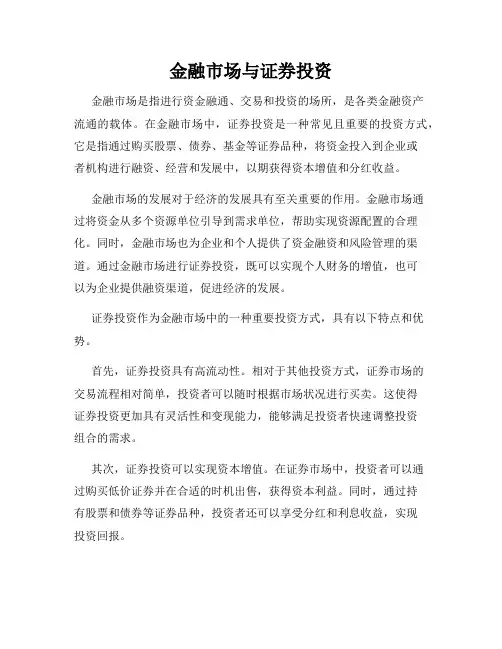 金融市场与证券投资

金融市场是指进行资金融通、交易和投资的场所，是各类金融资产流通的载体。在金融市场中，证券投资是一种常见且重要的投资方式，它是指通过购买股票、债券、基金等证券品种，将资金投入到企业或者机构进行融资、经营和发展中，以期获得资本增值和分红收益。

金融市场的发展对于经济的发展具有至关重要的作用。金融市场通过将资金从多个资源单位引导到需求单位，帮助实现资源配置的合理化。同时，金融市场也为企业和个人提供了资金融资和风险管理的渠道。通过金融市场进行证券投资，既可以实现个人财务的增值，也可以为企业提供融资渠道，促进经济的发展。

证券投资作为金融市场中的一种重要投资方式，具有以下特点和优势。

首先，证券投资具有高流动性。相对于其他投资方式，证券市场的交易流程相对简单，投资者可以随时根据市场状况进行买卖。这使得证券投资更加具有灵活性和变现能力，能够满足投资者快速调整投资组合的需求。

其次，证券投资可以实现资本增值。在证券市场中，投资者可以通过购买低价证券并在合适的时机出售，获得资本利益。同时，通过持有股票和债券等证券品种，投资者还可以享受分红和利息收益，实现投资回报。